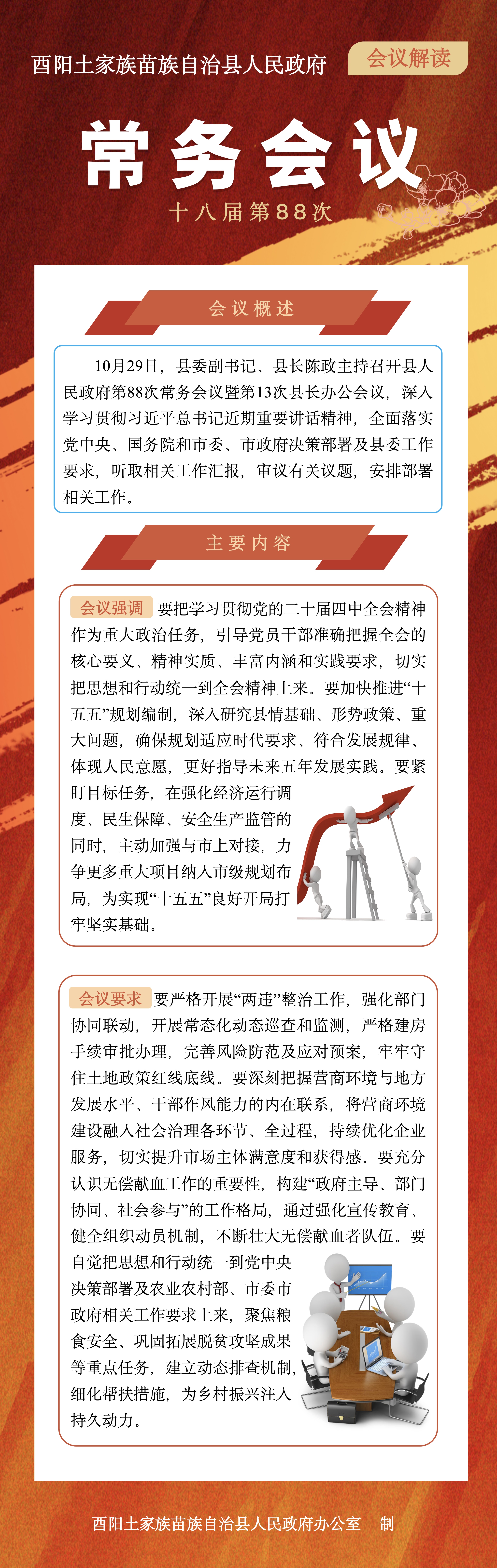 酉阳土家族苗族自治县人民政府

会议解读

常务会议

十八届第88次

会议概述

10月29日，县委副书记、县长陈政主持召开县人民政府第88次常务会议暨第13次县长办公会议，深入学习贯彻习近平总书记近期重要讲话精神，全面落实党中央、国务院和市委、市政府决策部署及县委工作要求，听取相关工作汇报，审议有关议题，安排部署相关工作。

主要内容

会议强调 要把学习贯彻党的二十届四中全会精神作为重大政治任务，引导党员干部准确把握全会的核心要义、精神实质、丰富内涵和实践要求，切实把思想和行动统一到全会精神上来。要加快推进“十五五”规划编制，深入研究县情基础、形势政策、重大问题，确保规划适应时代要求、符合发展规律、体现人民意愿，更好指导未来五年发展实践。要紧盯目标任务，在强化经济运行调度、民生保障、安全生产监管的同时，主动加强与市上对接，力争更多重大项目纳入市级规划布局，为实现“十五五”良好开局打牢坚实基础。

会议要求 要严格开展“两违”整治工作，强化部门协同联动，开展常态化动态巡查和监测，严格建房手续审批办理，完善风险防范及应对预案，牢牢守住土地政策红线底线。要深刻把握营商环境与地方发展水平、干部作风能力的内在联系，将营商环境建设融入社会治理各环节、全过程，持续优化企业服务，切实提升市场主体满意度和获得感。要充分认识无偿献血工作的重要性，构建“政府主导、部门协同、社会参与”的工作格局，通过强化宣传教育、健全组织动员机制，不断壮大无偿献血者队伍。要自觉把思想和行动统一到党中央决策部署及农业农村部、市委市政府相关工作要求上来，聚焦粮食安全、巩固拓展脱贫攻坚成果等重点任务，建立动态排查机制，细化帮扶措施，为乡村振兴注入持久动力。

酉阳土家族苗族自治县人民政府办公室 制